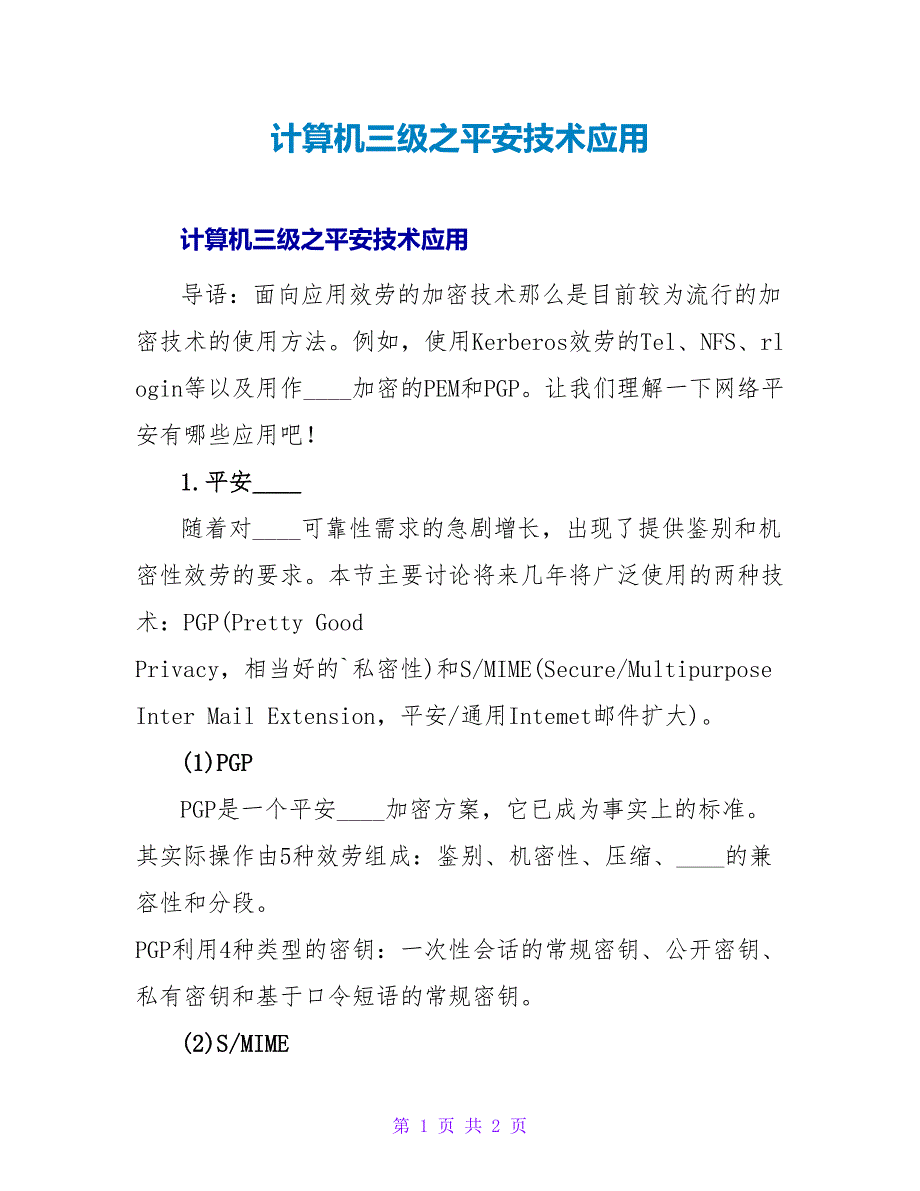 计算机三级之平安技术应用

计算机三级之平安技术应用

导语：面向应用效劳的加密技术那么是目前较为流行的加密技术的使用方法。例如，使用Kerberos效劳的Tel、NFS、rlogin等以及用作____加密的PEM和PGP。让我们理解一下网络平安有哪些应用吧！

1.平安____

随着对____可靠性需求的急剧增长，出现了提供鉴别和机密性效劳的要求。本节主要讨论将来几年将广泛使用的两种技术：PGP(Pretty Good Privacy，相当好的`私密性)和S/MIME(Secure/Multipurpose Inter Mail Extension，平安/通用Intemet邮件扩大)。

(1)PGP

PGP是一个平安____加密方案，它已成为事实上的标准。其实际操作由5种效劳组成：鉴别、机密性、压缩、____的兼容性和分段。

PGP利用4种类型的密钥：一次性会话的常规密钥、公开密钥、私有密钥和基于口令短语的常规密钥。

(2)S/MIME

第 1 页 共 2 页